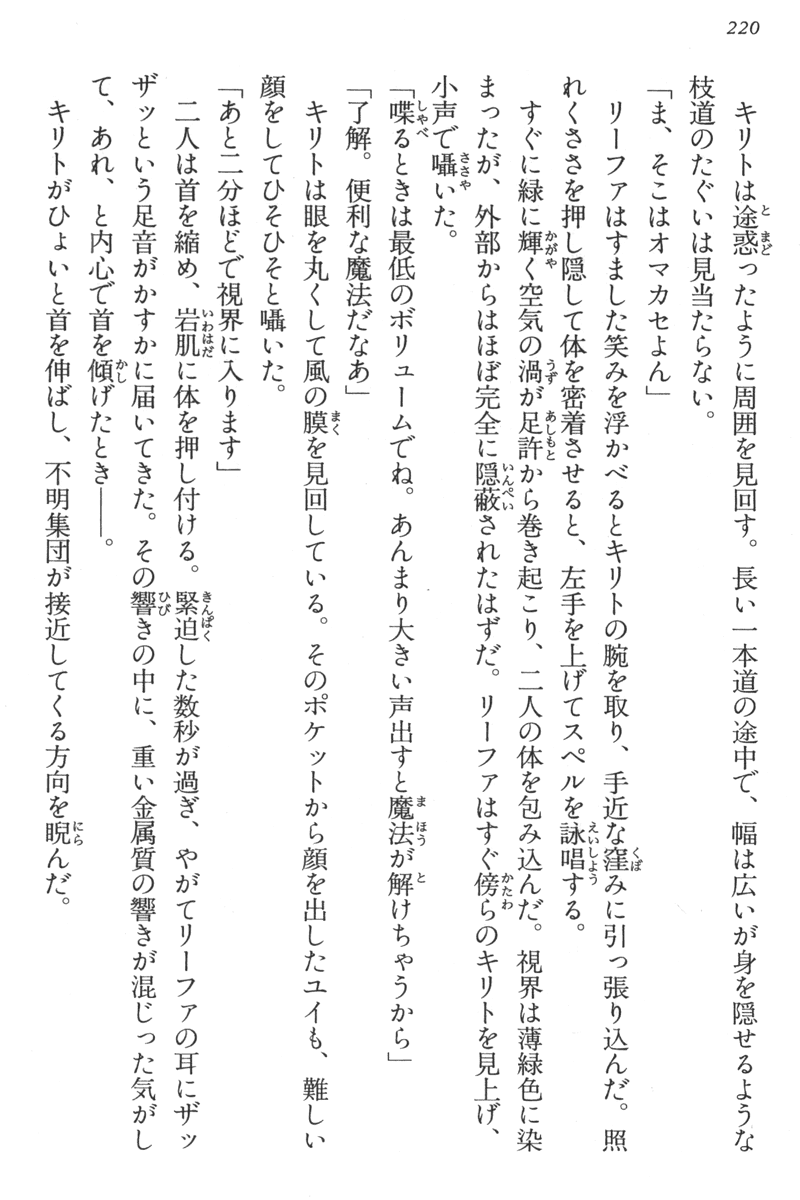 220

キリトは途惑ったように周囲を見回す。長い一本道の途中で、幅は広いが身を隠せるような枝道のたぐいは見当たらない。

「ま、そこはオマカセよん」

リーファはすました笑みを浮かべるとキリトの腕を取り、手近な窪みに引っ張り込んだ。照れくささを押し隠して体を密着させると、左手を上げてスペルを詠唱する。

すぐに緑に輝く空気の渦が足許から巻き起こり、二人の体を包み込んだ。視界は薄緑色に染まったが、外部からはほぼ完全に隠蔽されたはずだ。リーファはすぐ傍らのキリトを見上げ、小声で囁いた。

「喋るときは最低のボリュームでね。あんまり大きい声出すと魔法が解けちゃうから」

「了解。便利な魔法だなあ」

キリトは眼を丸くして風の膜を見回している。そのポケットから顔を出したユイも、難しい顔をしてひそひそと囁いた。

「あと二分ほどで視界に入ります」

二人は首を縮め、岩肌に体を押し付ける。緊迫した数秒が過ぎ、やがてリーファの耳にザッザッという足音がかすかに届いてきた。その響きの中に、重い金属質の響きが混じった気がして、あれ、と内心で首を傾げたとき——。

キリトがひょいと首を伸ばし、不明集団が接近してくる方向を睨んだ。